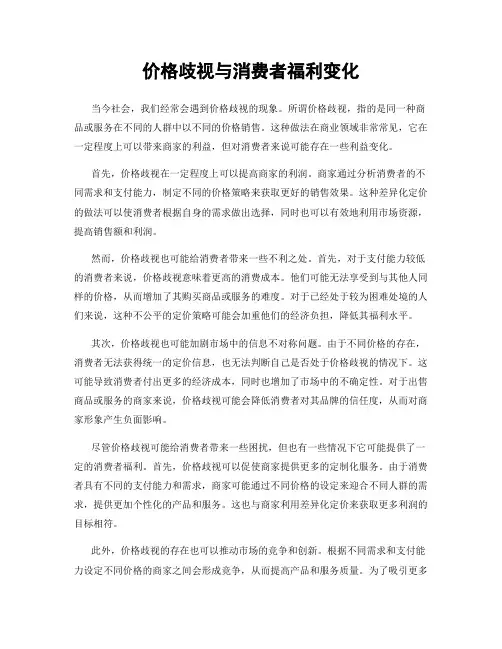 价格歧视与消费者福利变化

当今社会，我们经常会遇到价格歧视的现象。所谓价格歧视，指的是同一种商品或服务在不同的人群中以不同的价格销售。这种做法在商业领域非常常见，它在一定程度上可以带来商家的利益，但对消费者来说可能存在一些利益变化。

首先，价格歧视在一定程度上可以提高商家的利润。商家通过分析消费者的不同需求和支付能力，制定不同的价格策略来获取更好的销售效果。这种差异化定价的做法可以使消费者根据自身的需求做出选择，同时也可以有效地利用市场资源，提高销售额和利润。

然而，价格歧视也可能给消费者带来一些不利之处。首先，对于支付能力较低的消费者来说，价格歧视意味着更高的消费成本。他们可能无法享受到与其他人同样的价格，从而增加了其购买商品或服务的难度。对于已经处于较为困难处境的人们来说，这种不公平的定价策略可能会加重他们的经济负担，降低其福利水平。

其次，价格歧视也可能加剧市场中的信息不对称问题。由于不同价格的存在，消费者无法获得统一的定价信息，也无法判断自己是否处于价格歧视的情况下。这可能导致消费者付出更多的经济成本，同时也增加了市场中的不确定性。对于出售商品或服务的商家来说，价格歧视可能会降低消费者对其品牌的信任度，从而对商家形象产生负面影响。

尽管价格歧视可能给消费者带来一些困扰，但也有一些情况下它可能提供了一定的消费者福利。首先，价格歧视可以促使商家提供更多的定制化服务。由于消费者具有不同的支付能力和需求，商家可能通过不同价格的设定来迎合不同人群的需求，提供更加个性化的产品和服务。这也与商家利用差异化定价来获取更多利润的目标相符。

此外，价格歧视的存在也可以推动市场的竞争和创新。根据不同需求和支付能力设定不同价格的商家之间会形成竞争，从而提高产品和服务质量。为了吸引更多